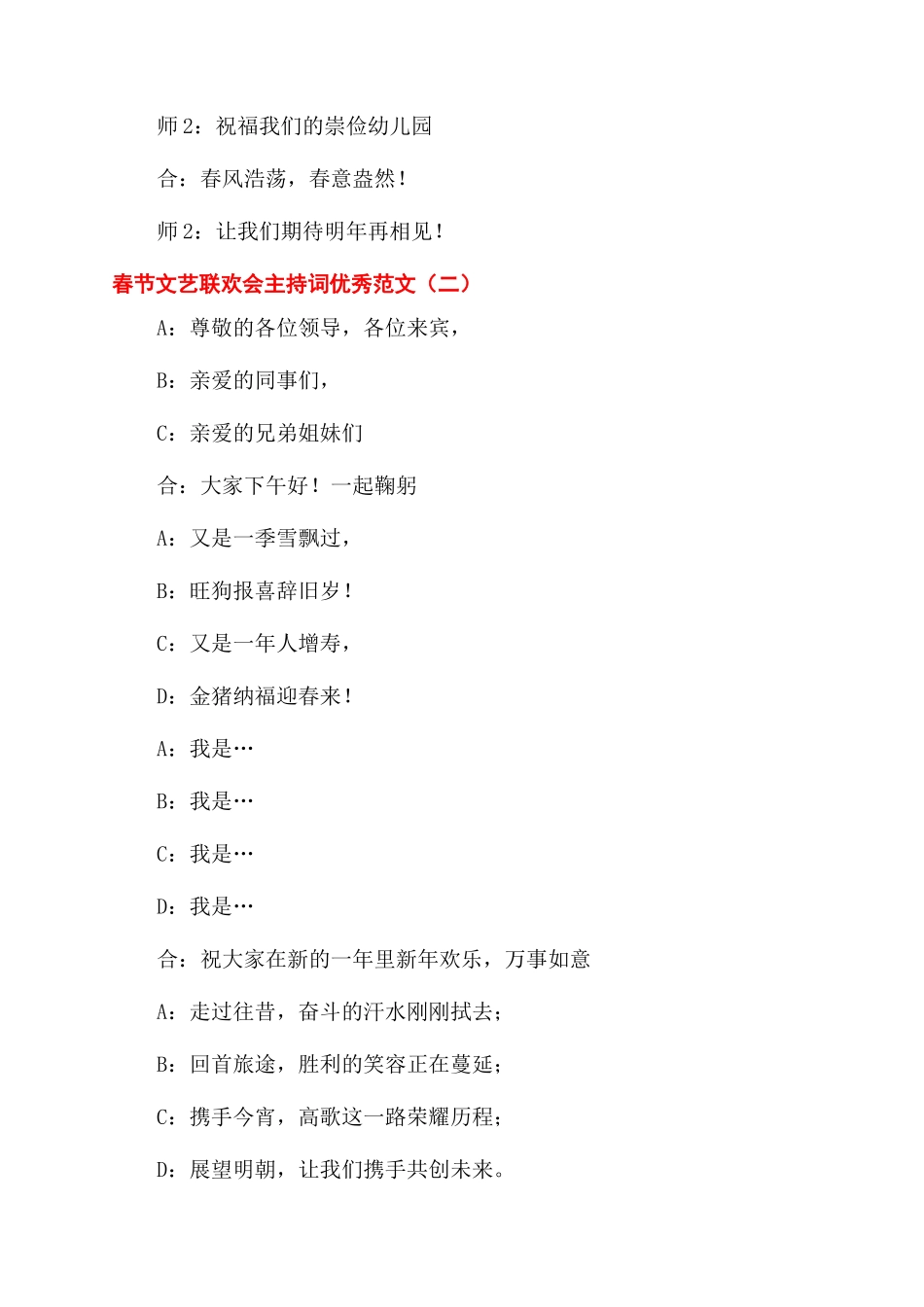 师 2：祝福我们的崇俭幼儿园

合：春风浩荡，春意盎然！

师 2：让我们期待明年再相见！

春节文艺联欢会主持词优秀范文（二）

A：尊敬的各位领导，各位来宾，

B：亲爱的同事们，

C：亲爱的兄弟姐妹们

合：大家下午好！一起鞠躬

A：又是一季雪飘过，

B：旺狗报喜辞旧岁！

C：又是一年人增寿，

D：金猪纳福迎春来！

A：我是…

B：我是…

C：我是…

D：我是…

合：祝大家在新的一年里新年欢乐，万事如意

A：走过往昔，奋斗的汗水刚刚拭去；

B：回首旅途，胜利的笑容正在蔓延；

C：携手今宵，高歌这一路荣耀历程；

D：展望明朝，让我们携手共创未来。